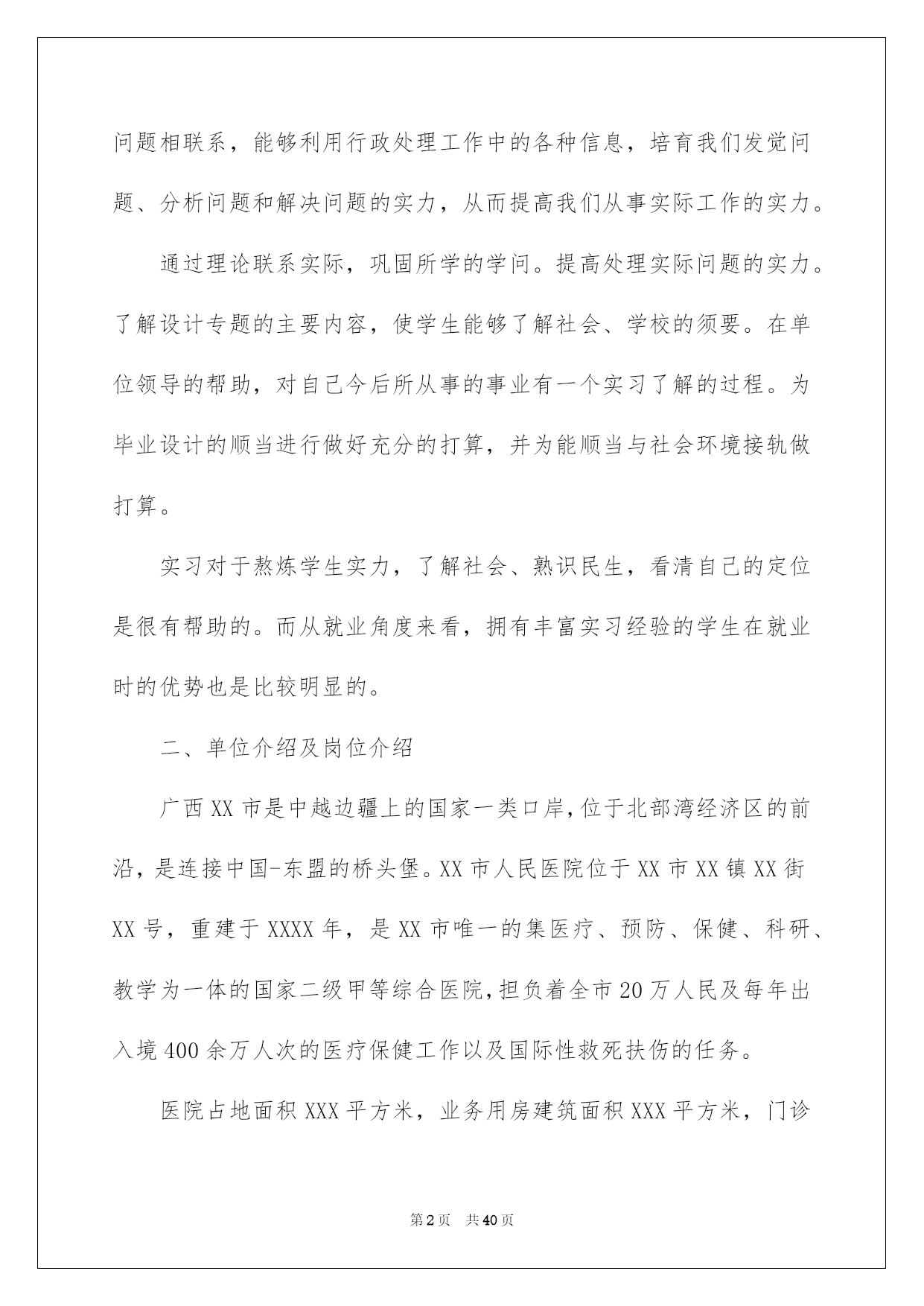 问题相联系，能够利用行政处理工作中的各种信息，培育我们发觉问题、分析问题和解决问题的实力，从而提高我们从事实际工作的实力。

通过理论联系实际，巩固所学的学问。提高处理实际问题的实力。了解设计专题的主要内容，使学生能够了解社会、学校的须要。在单位领导的帮助，对自己今后所从事的事业有一个实习了解的过程。为毕业设计的顺当进行做好充分的打算，并为能顺当与社会环境接轨做打算。

实习对于熬炼学生实力，了解社会、熟识民生，看清自己的定位是很有帮助的。而从就业角度来看，拥有丰富实习经验的学生在就业时的优势也是比较明显的。

二、单位介绍及岗位介绍

广西XX市是中越边疆上的国家一类口岸，位于北部湾经济区的前沿，是连接中国-东盟的桥头堡。XX市人民医院位于XX市XX镇XX街XX号，重建于XXXX年，是XX市唯一的集医疗、预防、保健、科研、教学为一体的国家二级甲等综合医院，担负着全市20万人民及每年出入境400余万人次的医疗保健工作以及国际性救死扶伤的任务。

医院占地面积XXX平方米，业务用房建筑面积XXX平方米，门诊

第2页 共40页